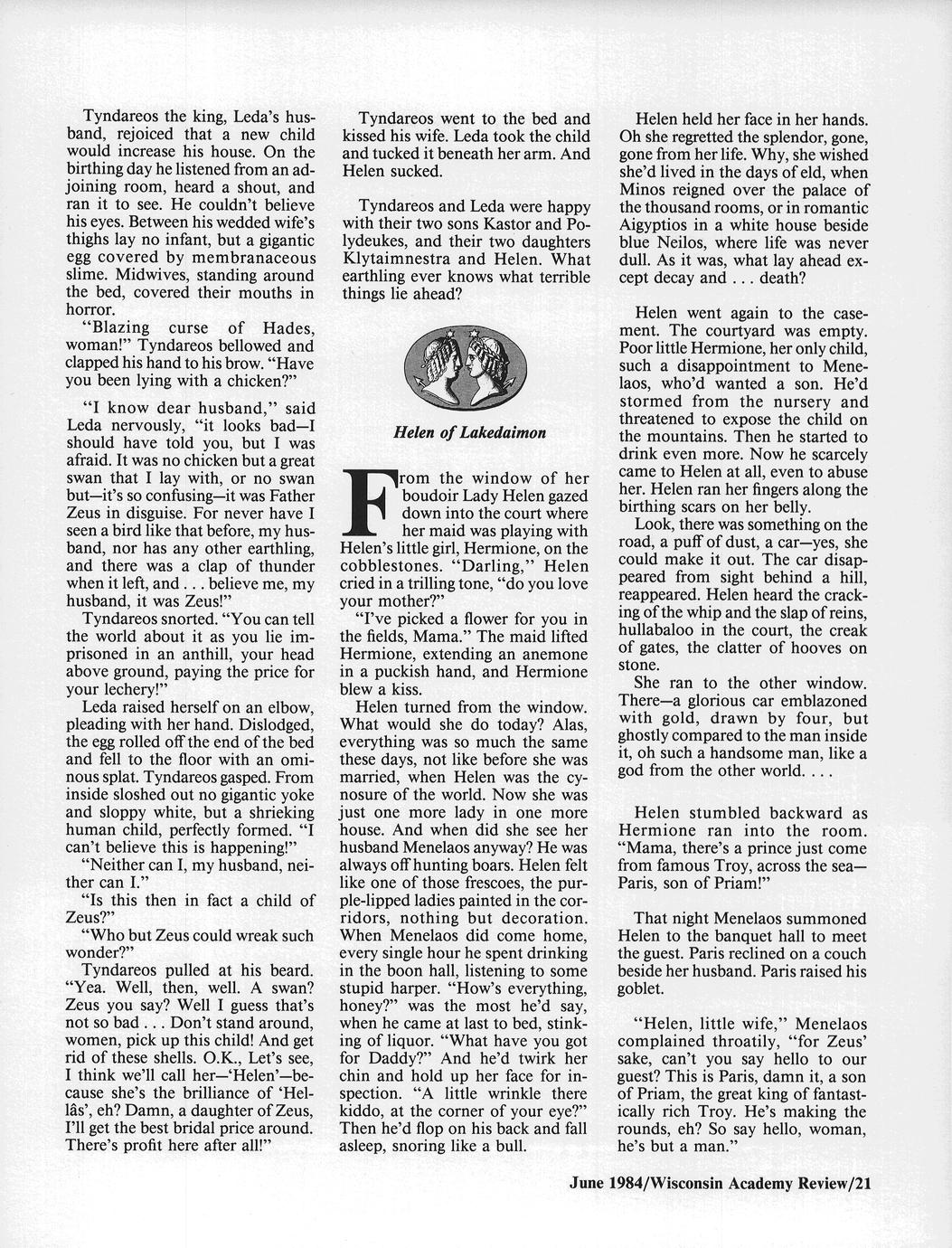 Tyndareos the king, Leda's husband, rejoiced that a new child would increase his house. On the birthing day he listened from an adjoining room, heard a shout, and ran it to see. He couldn't believe his eyes. Between his wedded wife's thighs lay no infant, but a gigantic egg covered by membranaceous slime. Midwives, standing around the bed, covered their mouths in horror.

"Blazing curse of Hades, woman!" Tyndareos bellowed and clapped his hand to his brow. "Have you been lying with a chicken?"

"I know dear husband," said Leda nervously, "it looks bad—I should have told you, but I was afraid. It was no chicken but a great swan that I lay with, or no swan but—it's so confusing—it was Father Zeus in disguise. For never have I seen a bird like that before, my husband, nor has any other earthling, and there was a clap of thunder when it left, and . . . believe me, my husband, it was Zeus!"

Tyndareos snorted. "You can tell the world about it as you lie imprisoned in an anthill, your head above ground, paying the price for your lechery!"

Leda raised herself on an elbow, pleading with her hand. Dislodged, the egg rolled off the end of the bed and fell to the floor with an ominous splat. Tyndareos gasped. From inside sloshed out no gigantic yoke and sloppy white, but a shrieking human child, perfectly formed. "I can't believe this is happening!"

"Neither can I, my husband, neither can I."

"Is this then in fact a child of Zeus?"

"Who but Zeus could wreak such wonder?"

Tyndareos pulled at his beard. "Yea. Well, then, well. A swan? Zeus you say? Well I guess that's not so bad . . . Don't stand around, women, pick up this child! And get rid of these shells. O.K., Let's see, I think we'll call her—'Helen'—because she's the brilliance of 'Hellâs', eh? Damn, a daughter of Zeus, I'll get the best bridal price around. There's profit here after all!"

Tyndareos went to the bed and kissed his wife. Leda took the child and tucked it beneath her arm. And Helen sucked.

Tyndareos and Leda were happy with their two sons Kastor and Polydeukes, and their two daughters Klytaimnestra and Helen. What earthling ever knows what terrible things lie ahead?

Helen of Lakedaimon

From the window of her boudoir Lady Helen gazed down into the court where her maid was playing with Helen's little girl, Hermione, on the cobblestones. "Darling," Helen cried in a trilling tone, "do you love your mother?"

"I've picked a flower for you in the fields, Mama." The maid lifted Hermione, extending an anemone in a puckish hand, and Hermione blew a kiss.

Helen turned from the window. What would she do today? Alas, everything was so much the same these days, not like before she was married, when Helen was the cynosure of the world. Now she was just one more lady in one more house. And when did she see her husband Menelaos anyway? He was always off hunting boars. Helen felt like one of those frescoes, the purple-lipped ladies painted in the corridors, nothing but decoration. When Menelaos did come home, every single hour he spent drinking in the boon hall, listening to some stupid harper. "How's everything, honey?" was the most he'd say, when he came at last to bed, stinking of liquor. "What have you got for Daddy?" And he'd twirk her chin and hold up her face for inspection. "A little wrinkle there kiddo, at the corner of your eye?" Then he'd flop on his back and fall asleep, snoring like a bull.

Helen held her face in her hands. Oh she regretted the splendor, gone, gone from her life. Why, she wished she'd lived in the days of eld, when Minos reigned over the palace of the thousand rooms, or in romantic Aigyptios in a white house beside blue Neilos, where life was never dull. As it was, what lay ahead except decay and . . . death?

Helen went again to the casement. The courtyard was empty. Poor little Hermione, her only child, such a disappointment to Menelaos, who'd wanted a son. He'd stormed from the nursery and threatened to expose the child on the mountains. Then he started to drink even more. Now he scarcely came to Helen at all, even to abuse her. Helen ran her fingers along the birthing scars on her belly.

Look, there was something on the road, a puff of dust, a car—yes, she could make it out. The car disappeared from sight behind a hill, reappeared. Helen heard the cracking of the whip and the slap of reins, hullabaloo in the court, the creak of gates, the clatter of hooves on stone.

She ran to the other window. There—a glorious car emblazoned with gold, drawn by four, but ghostly compared to the man inside it, oh such a handsome man, like a god from the other world. . . .

Helen stumbled backward as Hermione ran into the room. "Mama, there's a prince just come from famous Troy, across the sea—Paris, son of Priam!"

That night Menelaos summoned Helen to the banquet hall to meet the guest. Paris reclined on a couch beside her husband. Paris raised his goblet.

"Helen, little wife," Menelaos complained throatily, "for Zeus' sake, can't you say hello to our guest? This is Paris, damn it, a son of Priam, the great king of fantastically rich Troy. He's making the rounds, eh? So say hello, woman, he's but a man."

June 1984/Wisconsin Academy Review/21